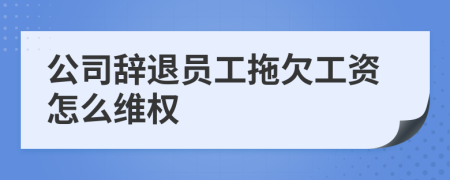 公司辞退员工拖欠工资怎么维权